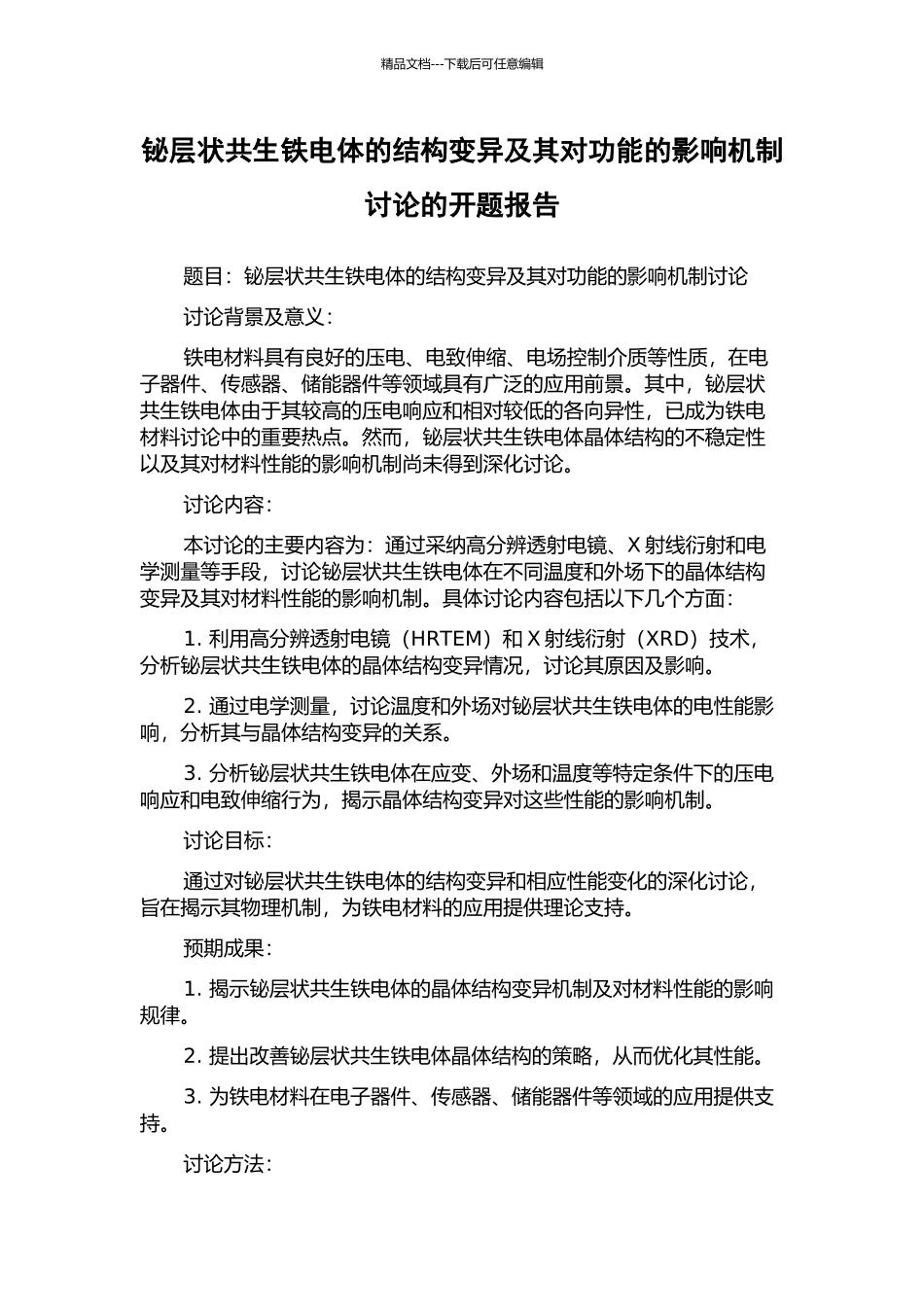 精品文档---下载后可任意编辑

铋层状共生铁电体的结构变异及其对功能的影响机制讨论的开题报告

题目：铋层状共生铁电体的结构变异及其对功能的影响机制讨论

讨论背景及意义：

铁电材料具有良好的压电、电致伸缩、电场控制介质等性质，在电子器件、传感器、储能器件等领域具有广泛的应用前景。其中，铋层状共生铁电体由于其较高的压电响应和相对较低的各向异性，已成为铁电材料讨论中的重要热点。然而，铋层状共生铁电体晶体结构的不稳定性以及其对材料性能的影响机制尚未得到深化讨论。

讨论内容：

本讨论的主要内容为：通过采纳高分辨透射电镜、X 射线衍射和电学测量等手段，讨论铋层状共生铁电体在不同温度和外场下的晶体结构变异及其对材料性能的影响机制。具体讨论内容包括以下几个方面：

1. 利用高分辨透射电镜（HRTEM）和 X 射线衍射（XRD）技术，分析铋层状共生铁电体的晶体结构变异情况，讨论其原因及影响。

2. 通过电学测量，讨论温度和外场对铋层状共生铁电体的电性能影响，分析其与晶体结构变异的关系。

3. 分析铋层状共生铁电体在应变、外场和温度等特定条件下的压电响应和电致伸缩行为，揭示晶体结构变异对这些性能的影响机制。

讨论目标：

通过对铋层状共生铁电体的结构变异和相应性能变化的深化讨论，旨在揭示其物理机制，为铁电材料的应用提供理论支持。

预期成果：

1. 揭示铋层状共生铁电体的晶体结构变异机制及对材料性能的影响规律。

2. 提出改善铋层状共生铁电体晶体结构的策略，从而优化其性能。

3. 为铁电材料在电子器件、传感器、储能器件等领域的应用提供支持。

讨论方法：